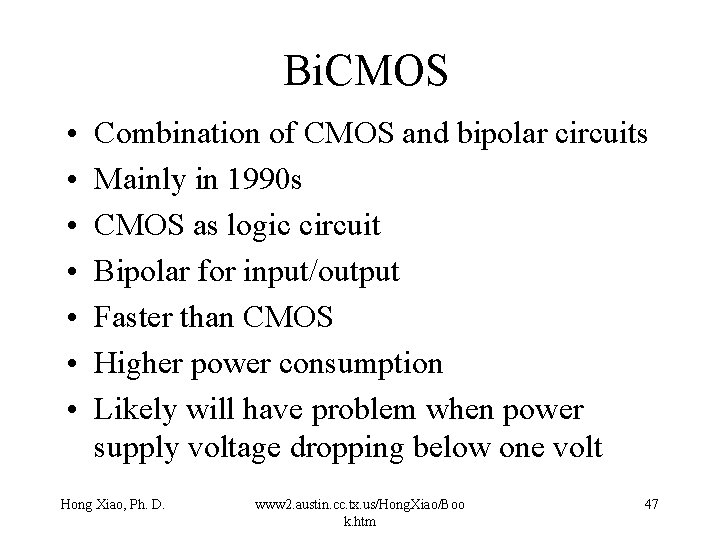 BiCMOS

• Combination of CMOS and bipolar circuits
• Mainly in 1990s
• CMOS as logic circuit
• Bipolar for input/output
• Faster than CMOS
• Higher power consumption
• Likely will have problem when power supply voltage dropping below one volt

Hong Xiao, Ph. D.

www2.austin.cc.tx.us/HongXiao/Book.htm

47